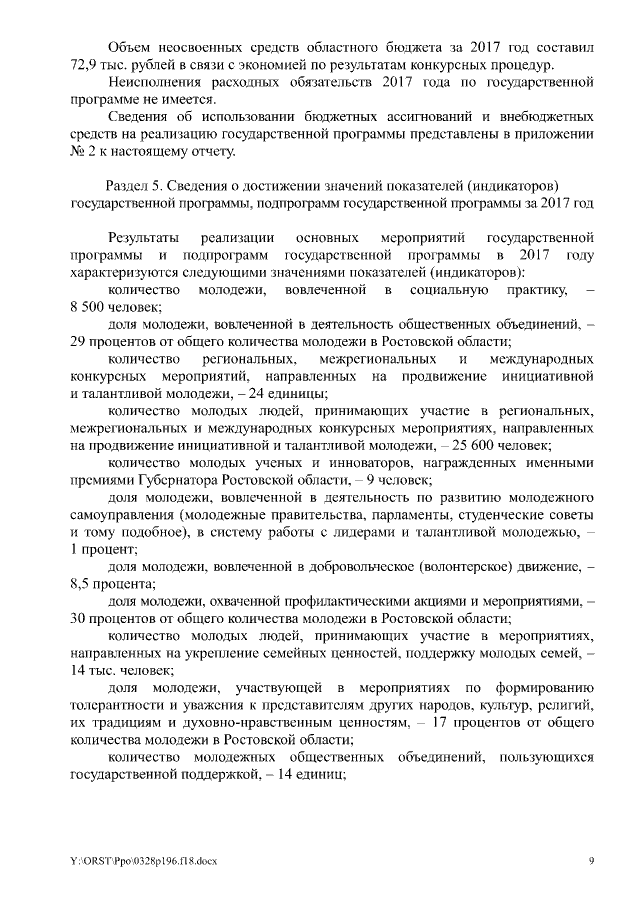 Объем неосвоенных средств областного бюджета за 2017 год составил 72,9 тыс. рублей в связи с экономией по результатам конкурсных процедур.

Неисполнения расходных обязательств 2017 года по государственной программе не имеется.

Сведения об использовании бюджетных ассигнований и внебюджетных средств на реализацию государственной программы представлены в приложении № 2 к настоящему отчету.

Раздел 5. Сведения о достижении значений показателей (индикаторов) государственной программы, подпрограмм государственной программы за 2017 год

Результаты реализации основных мероприятий государственной программы и подпрограмм государственной программы в 2017 году характеризуются следующими значениями показателей (индикаторов):

количество молодежи, вовлеченной в социальную практику, – 8 500 человек;

доля молодежи, вовлеченной в деятельность общественных объединений, – 29 процентов от общего количества молодежи в Ростовской области;

количество региональных, межрегиональных и международных конкурсных мероприятий, направленных на продвижение инициативной и талантливой молодежи, – 24 единицы;

количество молодых людей, принимающих участие в региональных, межрегиональных и международных конкурсных мероприятиях, направленных на продвижение инициативной и талантливой молодежи, – 25 600 человек;

количество молодых ученых и инноваторов, награжденных именными премиями Губернатора Ростовской области, – 9 человек;

доля молодежи, вовлеченной в деятельность по развитию молодежного самоуправления (молодежные правительства, парламенты, студенческие советы и тому подобное), в систему работы с лидерами и талантливой молодежью, – 1 процент;

доля молодежи, вовлеченной в добровольческое (волонтерское) движение, – 8,5 процента;

доля молодежи, охваченной профилактическими акциями и мероприятиями, – 30 процентов от общего количества молодежи в Ростовской области;

количество молодых людей, принимающих участие в мероприятиях, направленных на укрепление семейных ценностей, поддержку молодых семей, – 14 тыс. человек;

доля молодежи, участвующей в мероприятиях по формированию толерантности и уважения к представителям других народов, культур, религий, их традициям и духовно-нравственным ценностям, – 17 процентов от общего количества молодежи в Ростовской области;

количество молодежных общественных объединений, пользующихся государственной поддержкой, – 14 единиц;

Y:\ORST\Ppo\0328p196.f18.docx 9